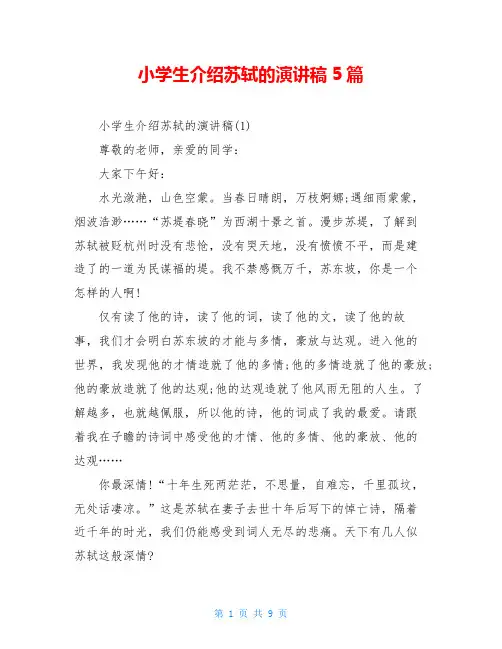 小学生介绍苏轼的演讲稿 5 篇

小学生介绍苏轼的演讲稿(1)

尊敬的老师，亲爱的同学：

大家下午好：

水光潋滟，山色空蒙。当春日晴朗，万枝婀娜;遇细雨蒙蒙，烟波浩渺……“苏堤春晓”为西湖十景之首。漫步苏堤，了解到苏轼被贬杭州时没有悲怆，没有哭天地，没有愤愤不平，而是建造了的一道为民谋福的堤。我不禁感慨万千，苏东坡，你是一个怎样的人啊!

仅有读了他的诗，读了他的词，读了他的文，读了他的故事，我们才会明白苏东坡的才能与多情，豪放与达观。进入他的世界，我发现他的才情造就了他的多情;他的多情造就了他的豪放;他的豪放造就了他的达观;他的达观造就了他风雨无阻的人生。了解越多，也就越佩服，所以他的诗，他的词成了我的最爱。请跟着我在子瞻的诗词中感受他的才情、他的多情、他的豪放、他的达观……

你最深情!“十年生死两茫茫，不思量，自难忘，千里孤坟，无处话凄凉。”这是苏轼在妻子去世十年后写下的悼亡诗，隔着近千年的时光，我们仍能感受到词人无尽的悲痛。天下有几人似苏轼这般深情?

第 1 页 共 9 页